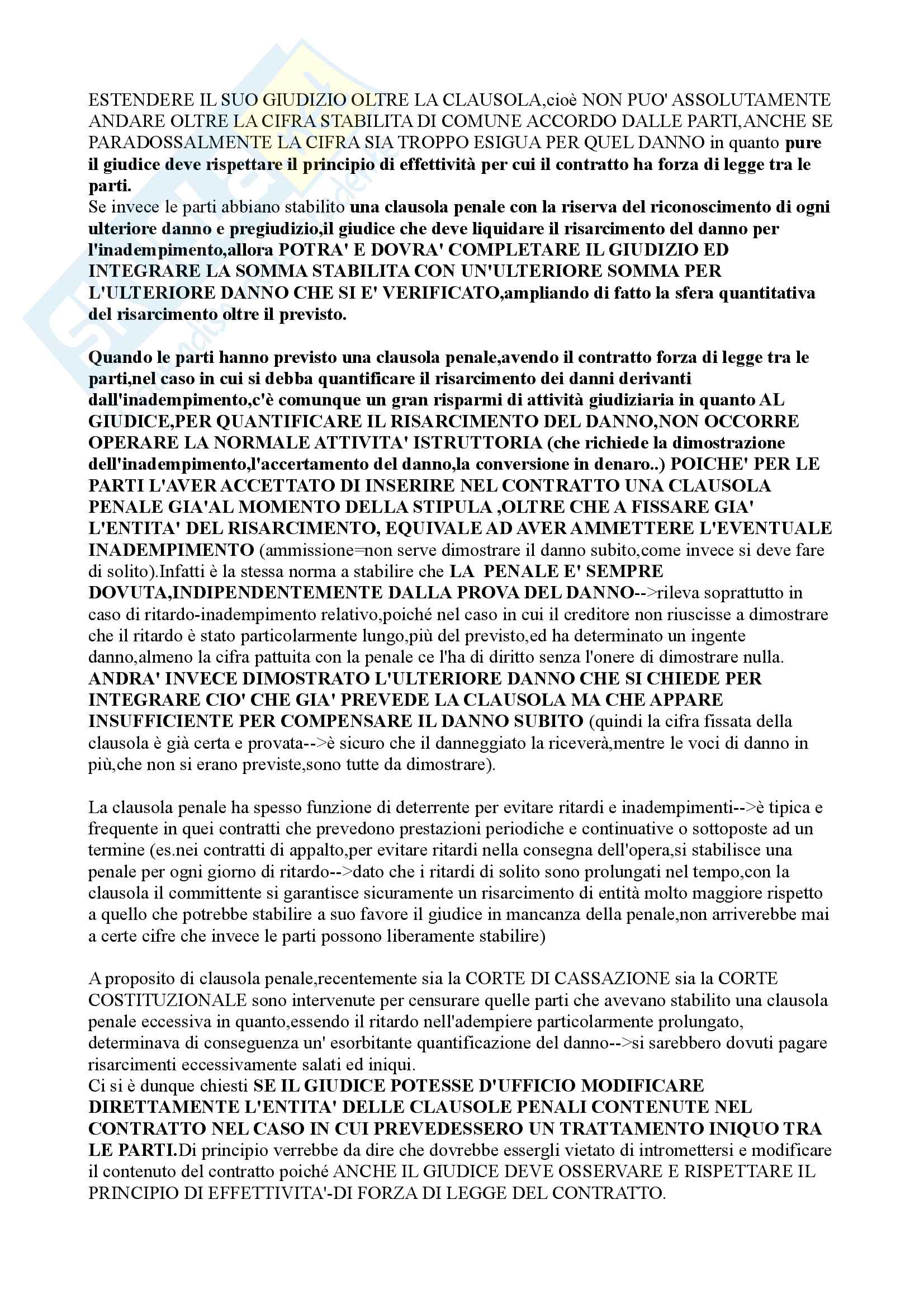 ESTENDERE IL SUO GIUDIZIO OLTRE LA CLAUSOLA,cioè NON PUO' ASSOLUTAMENTE ANDARE OLTRE LA CIFRA STABILITA DI COMUNE ACCORDO DALLE PARTI,ANCHE SE PARADOSSALMENTE LA CIFRA SIA TROPPO ESIGUA PER QUEL DANNO in quanto pure il giudice deve rispettare il principio di effettività per cui il contratto ha forza di legge tra le parti.
Se invece le parti abbiano stabilito una clausola penale con la riserva del riconoscimento di ogni ulteriore danno e pregiudizio,il giudice che deve liquidare il risarcimento del danno per l'inadempimento,allora POTRA' E DOVRA' COMPLETARE IL GIUDIZIO ED INTEGRARE LA SOMMA STABILITA CON UN'ULTERIORE SOMMA PER L'ULTERIORE DANNO CHE SI E' VERIFICATO,ampliando di fatto la sfera quantitativa del risarcimento oltre il previsto.

Quando le parti hanno previsto una clausola penale,avendo il contratto forza di legge tra le parti,nel caso in cui si debba quantificare il risarcimento dei danni derivanti dall'inadempimento,c'è comunque un gran risparmi di attività giudiziaria in quanto AL GIUDICE,PER QUANTIFICARE IL RISARCIMENTO DEL DANNO,NON OCCORRE OPERARE LA NORMALE ATTIVITA' ISTRUTTORIA (che richiede la dimostrazione dell'inadempimento,l'accertamento del danno,la conversione in denaro..) POICHE' PER LE PARTI L'AVER ACCETTATO DI INSERIRE NEL CONTRATTO UNA CLAUSOLA PENALE GIA'AL MOMENTO DELLA STIPULA ,OLTRE CHE A FISSARE GIA' L'ENTITA' DEL RISARCIMENTO, EQUIVALE AD AVER AMMETTERE L'EVENTUALE INADEMPIMENTO (ammissione=non serve dimostrare il danno subito,come invece si deve fare di solito).Infatti è la stessa norma a stabilire che LA PENALE E' SEMPRE DOVUTA,INDIPENDENTEMENTE DALLA PROVA DEL DANNO-->rileva soprattutto in caso di ritardo-inadempimento relativo,poiché nel caso in cui il creditore non riuscisse a dimostrare che il ritardo è stato particolarmente lungo,più del previsto,ed ha determinato un ingente danno,almeno la cifra pattuita con la penale ce l'ha di diritto senza l'onere di dimostrare nulla. ANDRA' INVECE DIMOSTRATO L'ULTERIORE DANNO CHE SI CHIEDE PER INTEGRARE CIO' CHE GIA' PREVEDE LA CLAUSOLA MA CHE APPARE INSUFFICIENTE PER COMPENSARE IL DANNO SUBITO (quindi la cifra fissata della clausola è già certa e provata-->è sicuro che il danneggiato la riceverà,mentre le voci di danno in più,che non si erano previste,sono tutte da dimostrare).

La clausola penale ha spesso funzione di deterrente per evitare ritardi e inadempimenti-->è tipica e frequente in quei contratti che prevedono prestazioni periodiche e continuative o sottoposte ad un termine (es.nei contratti di appalto,per evitare ritardi nella consegna dell'opera,si stabilisce una penale per ogni giorno di ritardo-->dato che i ritardi di solito sono prolungati nel tempo,con la clausola il committente si garantisce sicuramente un risarcimento di entità molto maggiore rispetto a quello che potrebbe stabilire a suo favore il giudice in mancanza della penale,non arriverebbe mai a certe cifre che invece le parti possono liberamente stabilire)

A proposito di clausola penale,recentemente sia la CORTE DI CASSAZIONE sia la CORTE COSTITUZIONALE sono intervenute per censurare quelle parti che avevano stabilito una clausola penale eccessiva in quanto,essendo il ritardo nell'adempiere particolarmente prolungato, determinava di conseguenza un' esorbitante quantificazione del danno-->si sarebbero dovuti pagare risarcimenti eccessivamente salati ed iniqui.
Ci si è dunque chiesti SE IL GIUDICE POTESSE D'UFFICIO MODIFICARE DIRETTAMENTE L'ENTITA' DELLE CLAUSOLE PENALI CONTENUTE NEL CONTRATTO NEL CASO IN CUI PREVEDESSERO UN TRATTAMENTO INIQUO TRA LE PARTI.Di principio verrebbe da dire che dovrebbe essergli vietato di intromettersi e modificare il contenuto del contratto poiché ANCHE IL GIUDICE DEVE OSSERVARE E RISPETTARE IL PRINCIPIO DI EFFETTIVITA'-DI FORZA DI LEGGE DEL CONTRATTO.